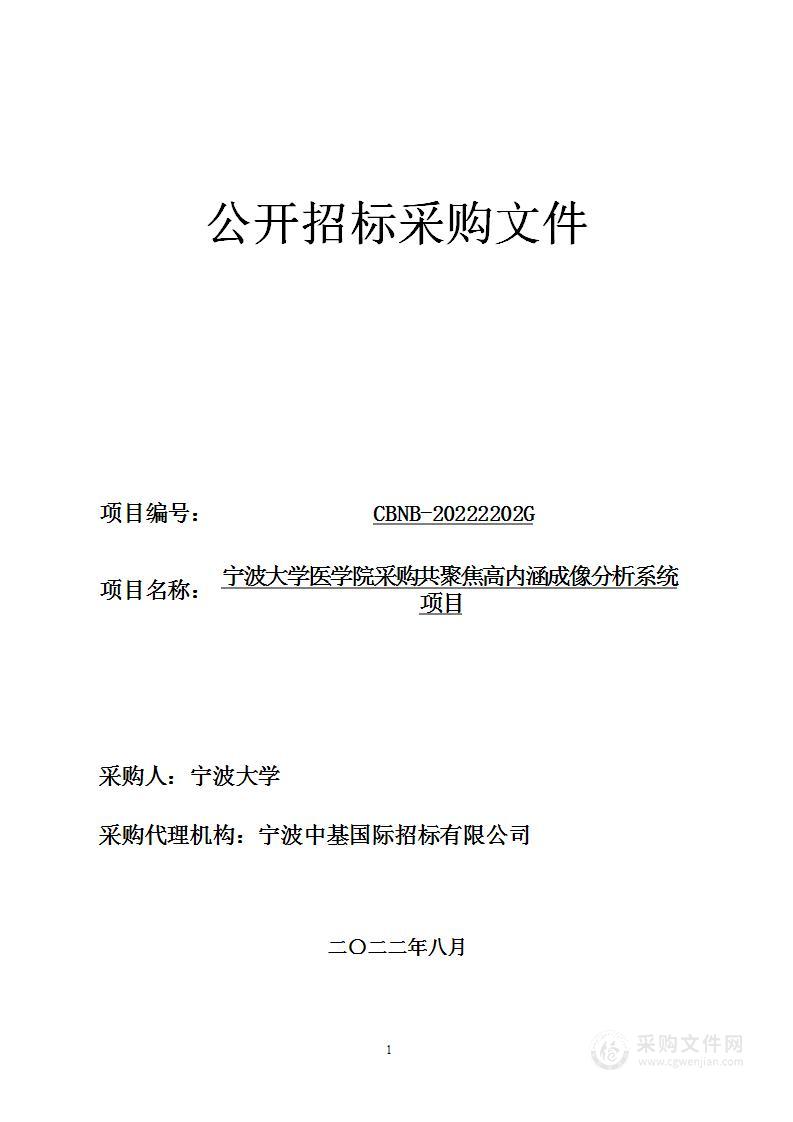 公开招标采购文件

项目编号： CBNB-20222202G

项目名称： 宁波大学医学院采购共聚焦高内涵成像分析系统项目

采购人：宁波大学

采购代理机构：宁波中基国际招标有限公司

二〇二二年八月

1

采购文件网
www.cgwenjian.com